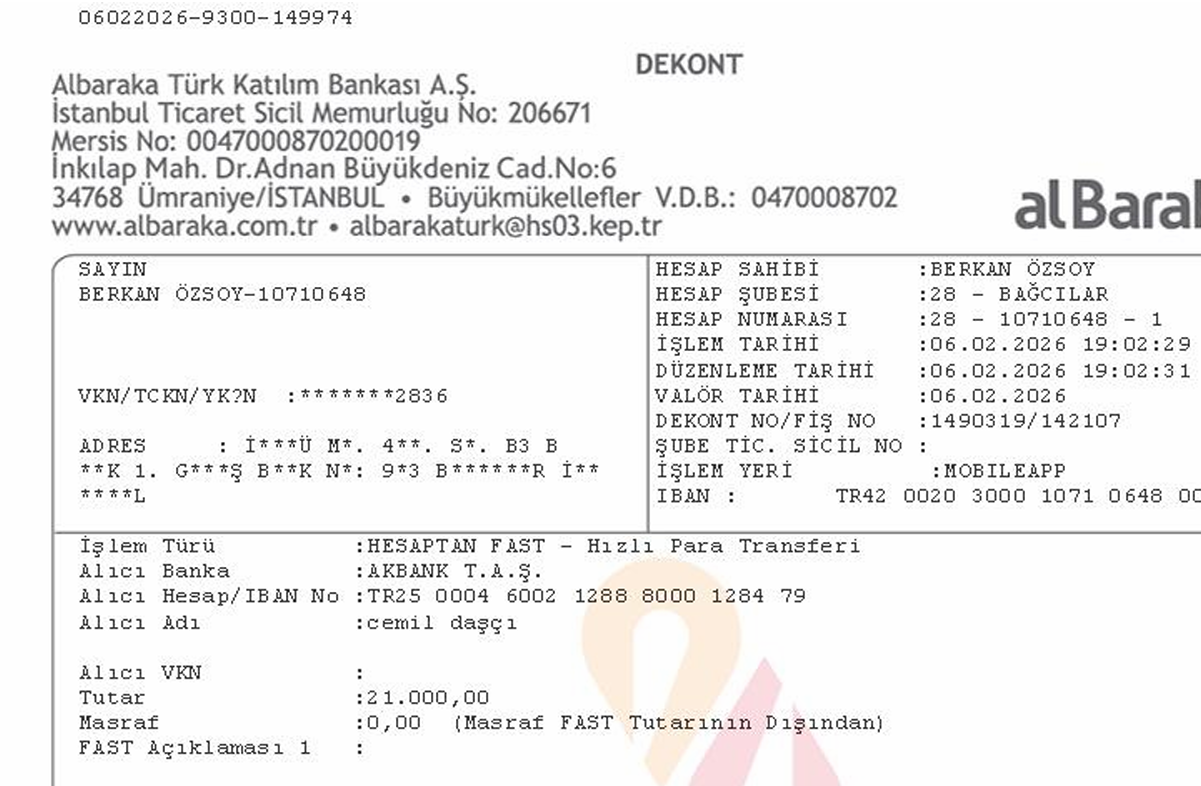 06022026-9300-149974

DEKONT

Albaraka Türk Katılım Bankası A.Ş.
İstanbul Ticaret Sicil Memurluğu No: 206671
Mersis No: 0047000870200019
İnkılap Mah. Dr.Adnan Büyükdeniz Cad.No:6
34768 Ümraniye/İSTANBUL • Büyükmükellefler V.D.B.: 0470008702
www.albaraka.com.tr • albarakaturk@hs03.kep.tr

alBaral

SAYIN
BERKAN ÖZSOY-10710648

VKN/TCKN/YK?N :*******2836

ADRES : İ***Ü M*. 4**. S*. B3 B **K 1. G***Ş B**K N*: 9*3 B******R İ** ****L

HESAP SAHİBİ :BERKAN ÖZSOY
HESAP ŞUBESİ :28 - BAĞCILAR
HESAP NUMARASI :28 - 10710648 - 1
İŞLEM TARİHİ :06.02.2026 19:02:29
DÜZENLEME TARİHİ :06.02.2026 19:02:31
VALÖR TARİHİ :06.02.2026
DEKONT NO/FİŞ NO :1490319/142107
ŞUBE TİC. SİCİL NO :
İŞLEM YERİ :MOBILEAPP
IBAN : TR42 0020 3000 1071 0648 00

İşlem Türü :HESAPTAN FAST - Hızlı Para Transferi
Alıcı Banka :AKBANK T.A.Ş.
Alıcı Hesap/IBAN No :TR25 0004 6002 1288 8000 1284 79
Alıcı Adı :cemil daşçı

Alıcı VKN :
Tutar :21.000,00
Masraf :0,00 (Masraf FAST Tutarının Dışından)
FAST Açıklaması 1 :